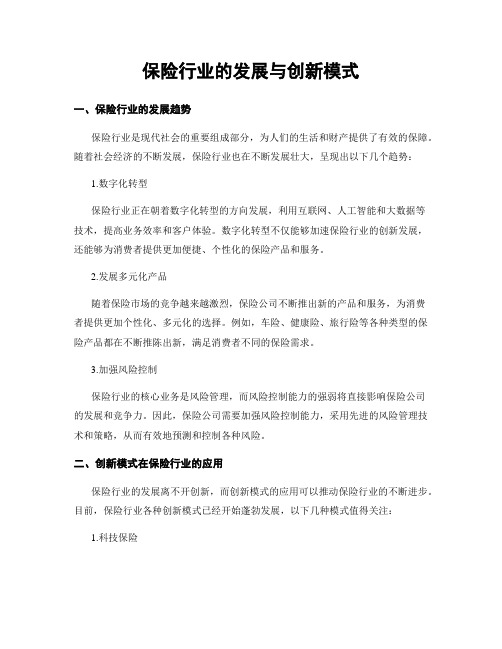 保险行业的发展与创新模式

一、保险行业的发展趋势

保险行业是现代社会的重要组成部分，为人们的生活和财产提供了有效的保障。随着社会经济的不断发展，保险行业也在不断发展壮大，呈现出以下几个趋势：

1.数字化转型

保险行业正在朝着数字化转型的方向发展，利用互联网、人工智能和大数据等技术，提高业务效率和客户体验。数字化转型不仅能够加速保险行业的创新发展，还能够为消费者提供更加便捷、个性化的保险产品和服务。

2.发展多元化产品

随着保险市场的竞争越来越激烈，保险公司不断推出新的产品和服务，为消费者提供更加个性化、多元化的选择。例如，车险、健康险、旅行险等各种类型的保险产品都在不断推陈出新，满足消费者不同的保险需求。

3.加强风险控制

保险行业的核心业务是风险管理，而风险控制能力的强弱将直接影响保险公司的发展和竞争力。因此，保险公司需要加强风险控制能力，采用先进的风险管理技术和策略，从而有效地预测和控制各种风险。

二、创新模式在保险行业的应用

保险行业的发展离不开创新，而创新模式的应用可以推动保险行业的不断进步。目前，保险行业各种创新模式已经开始蓬勃发展，以下几种模式值得关注：

1.科技保险